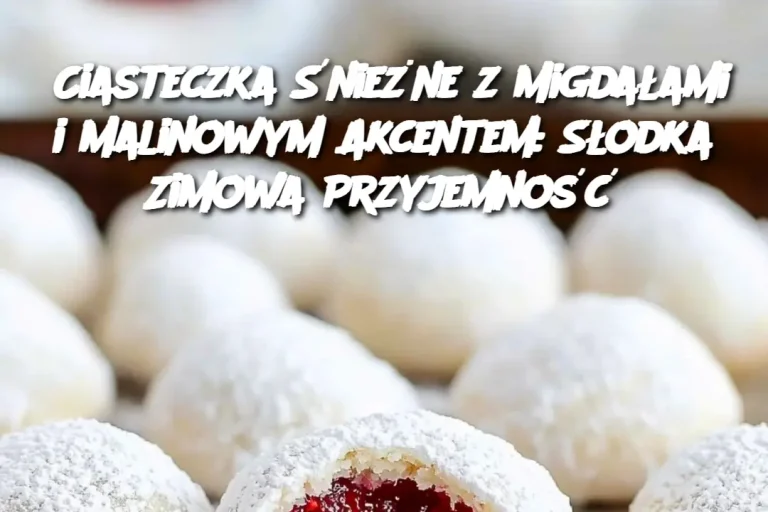 CIASTECZKA ŚNIEŻNE Z MIGDAŁAMI I MALINOWYM AKCENTEM: SŁODKA ZIMOWA PRZYJEMNOŚĆ